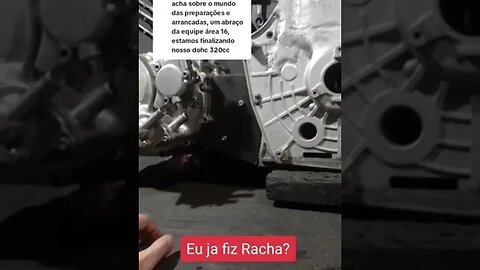 acha sobre o mundo das preparações e arrancadas, um abraço da equipe área 16, estamos finalizando nosso dohc 320cc

Eu ja fiz Racha?